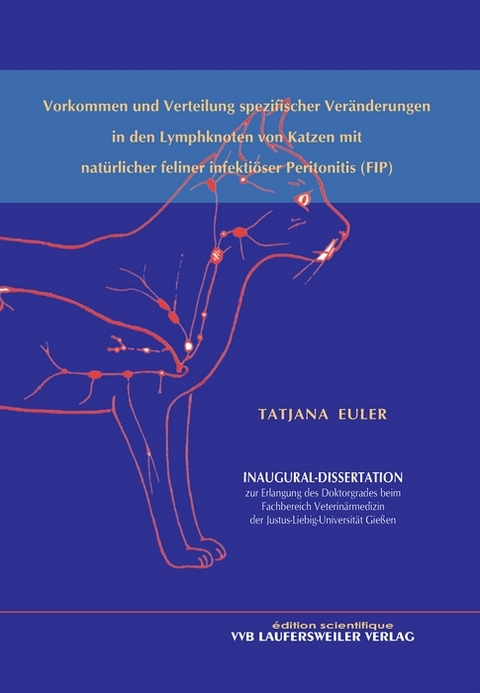 Vorkommen und Verteilung spezifischer Veränderungen in den Lymphknoten von Katzen mit natürlicher feliner infektiöser Peritonitis (FIP)

TATJANA EULER

INAUGURAL-DISSERTATION
zur Erlangung des Doktorgrades beim Fachbereich Veterinärmedizin der Justus-Liebig-Universität Gießen

édition scientifique
VVB LAUFERSWEILER VERLAG